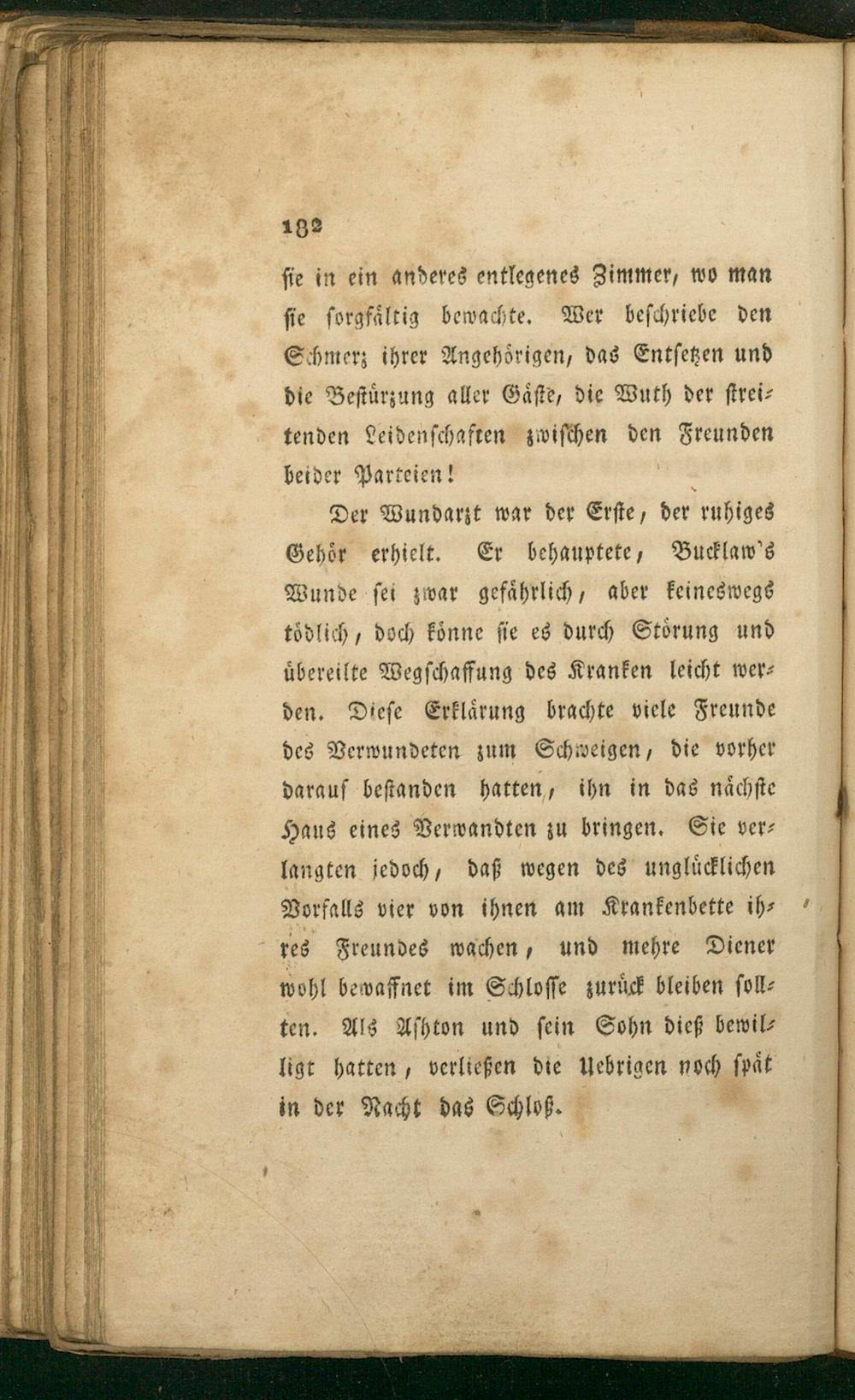 182

sie in ein anderes entlegenes Zimmer, wo man sie sorgfältig bewachte. Wer beschriebe den Schmerz ihrer Angehörigen, das Entsetzen und die Bestürzung aller Gäste, die Wuth der streitenden Leidenschaften zwischen den Freunden beider Parteien!

Der Wundarzt war der Erste, der ruhiges Gehör erhielt. Er behauptete, Bucklaw's Wunde sei zwar gefährlich, aber keineswegs tödlich, doch könne sie es durch Störung und übereilte Wegschaffung des Kranken leicht werden. Diese Erklärung brachte viele Freunde des Verwundeten zum Schweigen, die vorher darauf bestanden hatten, ihn in das nächste Haus eines Verwandten zu bringen. Sie verlangten jedoch, daß wegen des unglücklichen Vorfalls vier von ihnen am Krankenbette ihres Freundes wachen, und mehre Diener wohl bewaffnet im Schlosse zurück bleiben sollten. Als Ashton und sein Sohn dieß bewilligt hatten, verließen die Uebrigen noch spät in der Nacht das Schloß.